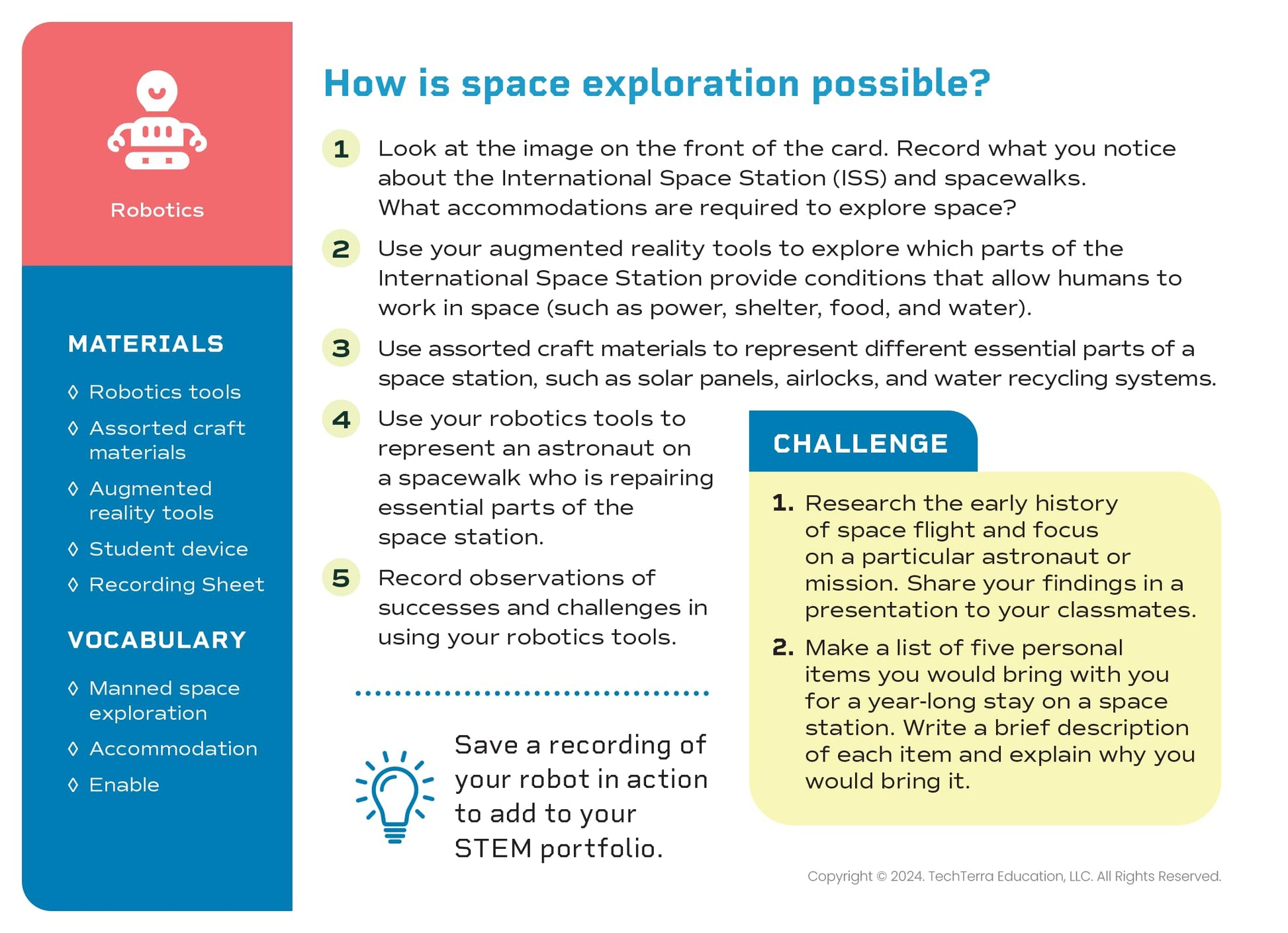 Robotics

MATERIALS

◊ Robotics tools

◊ Assorted craft materials

◊ Augmented reality tools

◊ Student device

◊ Recording Sheet

VOCABULARY

◊ Manned space exploration

◊ Accommodation

◊ Enable

How is space exploration possible?

1 Look at the image on the front of the card. Record what you notice about the International Space Station (ISS) and spacewalks. What accommodations are required to explore space?

2 Use your augmented reality tools to explore which parts of the International Space Station provide conditions that allow humans to work in space (such as power, shelter, food, and water).

3 Use assorted craft materials to represent different essential parts of a space station, such as solar panels, airlocks, and water recycling systems.

4 Use your robotics tools to represent an astronaut on a spacewalk who is repairing essential parts of the space station.

5 Record observations of successes and challenges in using your robotics tools.

Save a recording of your robot in action to add to your STEM portfolio.

CHALLENGE

1. Research the early history of space flight and focus on a particular astronaut or mission. Share your findings in a presentation to your classmates.

2. Make a list of five personal items you would bring with you for a year-long stay on a space station. Write a brief description of each item and explain why you would bring it.

Copyright © 2024. TechTerra Education, LLC. All Rights Reserved.